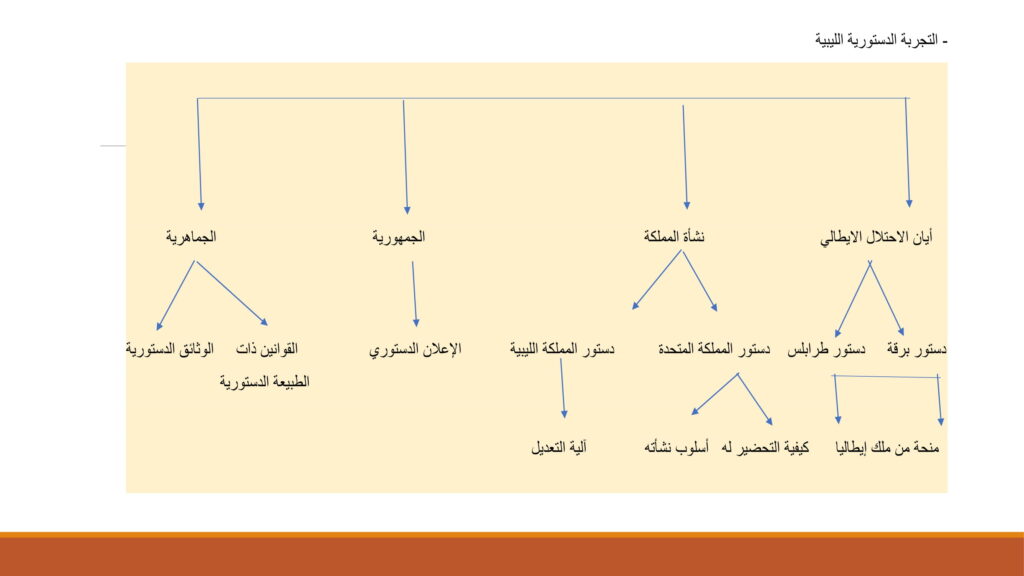 - التجربة الدستورية الليبية

أيان الاحتلال الايطالي

نشأة المملكة

الجمهورية

الجماهرية

دستور برقة

دستور طرابلس

دستور المملكة المتحدة

دستور المملكة الليبية

الإعلان الدستوري

القوانين ذات الطبيعة الدستورية

الوثائق الدستورية

منحة من ملك إيطاليا

كيفية التحضير له

أسلوب نشأته

آلية التعديل